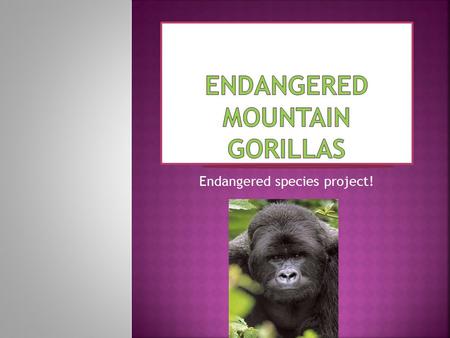 ENDANGERED MOUNTAIN GORILLAS

Endangered species project!